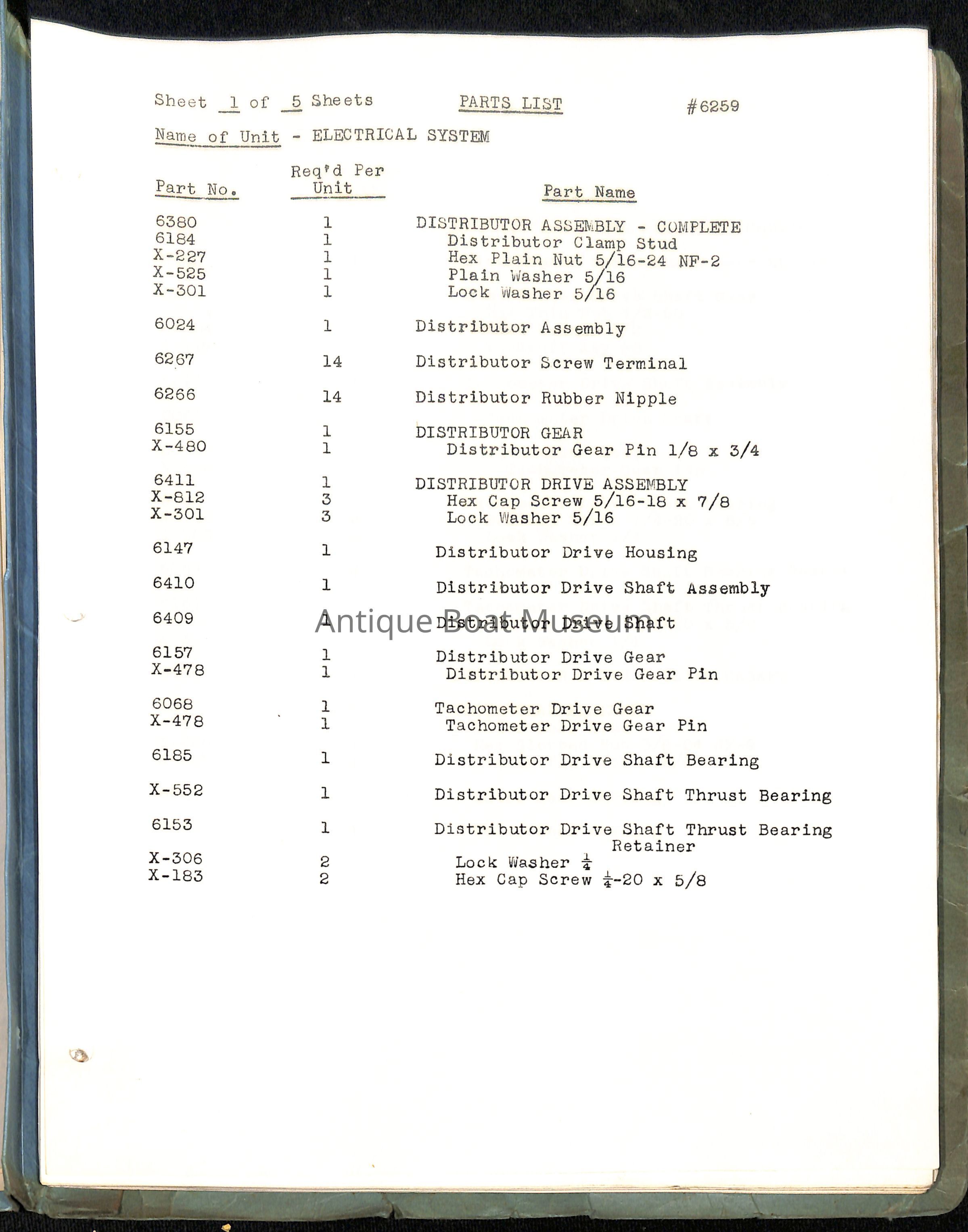 Sheet 1 of 5 Sheets PARTS LIST #6259

Name of Unit - ELECTRICAL SYSTEM

| Part No. | Req'd Per Unit | Part Name |
|---|---|---|
| 6380 | 1 | DISTRIBUTOR ASSEMBLY - COMPLETE |
| 6184 | 1 | Distributor Clamp Stud |
| X-227 | 1 | Hex Plain Nut 5/16-24 NF-2 |
| X-525 | 1 | Plain Washer 5/16 |
| X-301 | 1 | Lock Washer 5/16 |
| 6024 | 1 | Distributor Assembly |
| 6267 | 14 | Distributor Screw Terminal |
| 6266 | 14 | Distributor Rubber Nipple |
| 6155 | 1 | DISTRIBUTOR GEAR |
| X-480 | 1 | Distributor Gear Pin 1/8 x 3/4 |
| 6411 | 1 | DISTRIBUTOR DRIVE ASSEMBLY |
| X-812 | 3 | Hex Cap Screw 5/16-18 x 7/8 |
| X-301 | 3 | Lock Washer 5/16 |
| 6147 | 1 | Distributor Drive Housing |
| 6410 | 1 | Distributor Drive Shaft Assembly |
| 6409 | 1 | Distributor Drive Shaft |
| 6157 | 1 | Distributor Drive Gear |
| X-478 | 1 | Distributor Drive Gear Pin |
| 6068 | 1 | Tachometer Drive Gear |
| X-478 | 1 | Tachometer Drive Gear Pin |
| 6185 | 1 | Distributor Drive Shaft Bearing |
| X-552 | 1 | Distributor Drive Shaft Thrust Bearing |
| 6153 | 1 | Distributor Drive Shaft Thrust Bearing Retainer |
| X-306 | 2 | Lock Washer $\frac{1}{4}$ |
| X-183 | 2 | Hex Cap Screw $\frac{1}{4}$-20 x 5/8 |

Antique Boat Museum